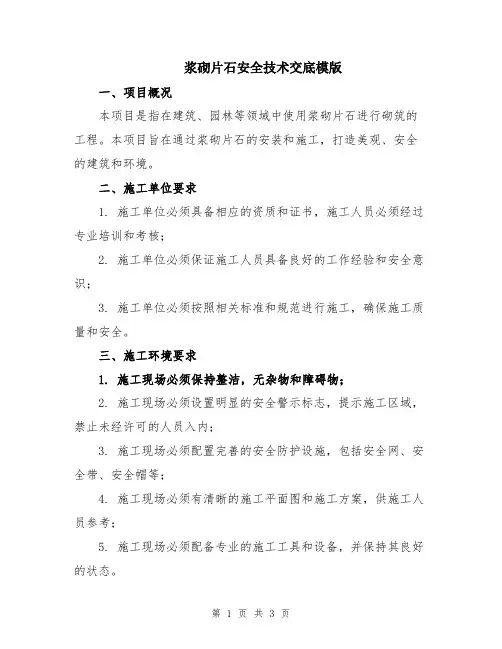 浆砌片石安全技术交底模版

一、项目概况

本项目是指在建筑、园林等领域中使用浆砌片石进行砌筑的工程。本项目旨在通过浆砌片石的安装和施工，打造美观、安全的建筑和环境。

二、施工单位要求

1. 施工单位必须具备相应的资质和证书，施工人员必须经过专业培训和考核；

2. 施工单位必须保证施工人员具备良好的工作经验和安全意识；

3. 施工单位必须按照相关标准和规范进行施工，确保施工质量和安全。

三、施工环境要求

1. 施工现场必须保持整洁，无杂物和障碍物；

2. 施工现场必须设置明显的安全警示标志，提示施工区域，禁止未经许可的人员入内；

3. 施工现场必须配置完善的安全防护设施，包括安全网、安全带、安全帽等；

4. 施工现场必须有清晰的施工平面图和施工方案，供施工人员参考；

5. 施工现场必须配备专业的施工工具和设备，并保持其良好的状态。

第 1 页 共 3 页